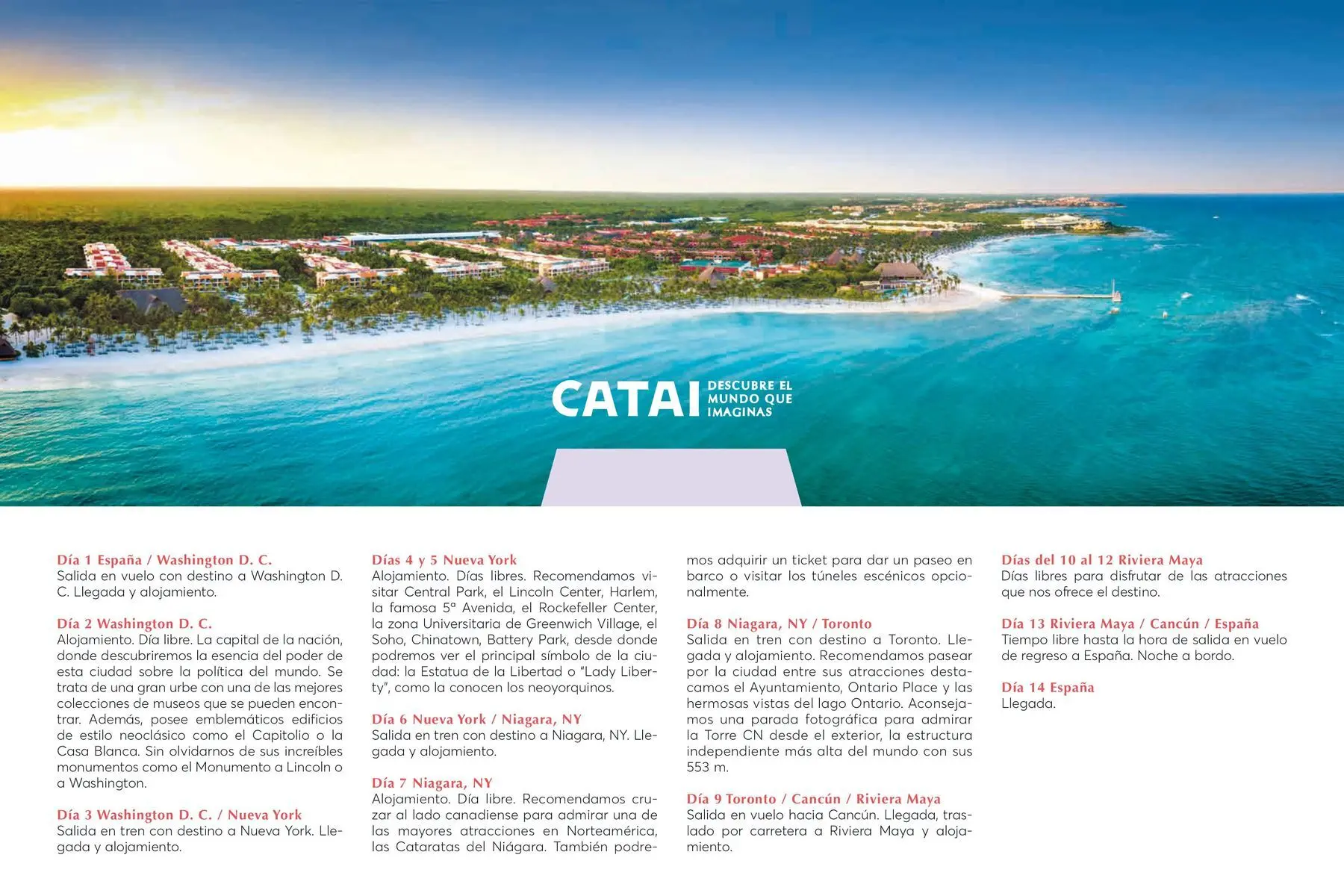 CATAI DESCUBRE EL MUNDO QUE IMAGINAS

Día 1 España / Washington D. C.
Salida en vuelo con destino a Washington D. C. Llegada y alojamiento.

Día 2 Washington D. C.
Alojamiento. Día libre. La capital de la nación, donde descubriremos la esencia del poder de esta ciudad sobre la política del mundo. Se trata de una gran urbe con una de las mejores colecciones de museos que se pueden encontrar. Además, posee emblemáticos edificios de estilo neoclásico como el Capitolio o la Casa Blanca. Sin olvidarnos de sus increíbles monumentos como el Monumento a Lincoln o a Washington.

Día 3 Washington D. C. / Nueva York
Salida en tren con destino a Nueva York. Llegada y alojamiento.

Días 4 y 5 Nueva York
Alojamiento. Días libres. Recomendamos visitar Central Park, el Lincoln Center, Harlem, la famosa 5ª Avenida, el Rockefeller Center, la zona Universitaria de Greenwich Village, el Soho, Chinatown, Battery Park, desde donde podremos ver el principal símbolo de la ciudad: la Estatua de la Libertad o "Lady Liberty", como la conocen los neoyorquinos.

Día 6 Nueva York / Niagara, NY
Salida en tren con destino a Niagara, NY. Llegada y alojamiento.

Día 7 Niagara, NY
Alojamiento. Día libre. Recomendamos cruzar al lado canadiense para admirar una de las mayores atracciones en Norteamérica, las Cataratas del Niágara. También podremos adquirir un ticket para dar un paseo en barco o visitar los túneles escénicos opcionalmente.

Día 8 Niagara, NY / Toronto
Salida en tren con destino a Toronto. Llegada y alojamiento. Recomendamos pasear por la ciudad entre sus atracciones destacamos el Ayuntamiento, Ontario Place y las hermosas vistas del lago Ontario. Aconsejamos una parada fotográfica para admirar la Torre CN desde el exterior, la estructura independiente más alta del mundo con sus 553 m.

Día 9 Toronto / Cancún / Riviera Maya
Salida en vuelo hacia Cancún. Llegada, traslado por carretera a Riviera Maya y alojamiento.

Días del 10 al 12 Riviera Maya
Días libres para disfrutar de las atracciones que nos ofrece el destino.

Día 13 Riviera Maya / Cancún / España
Tiempo libre hasta la hora de salida en vuelo de regreso a España. Noche a bordo.

Día 14 España
Llegada.